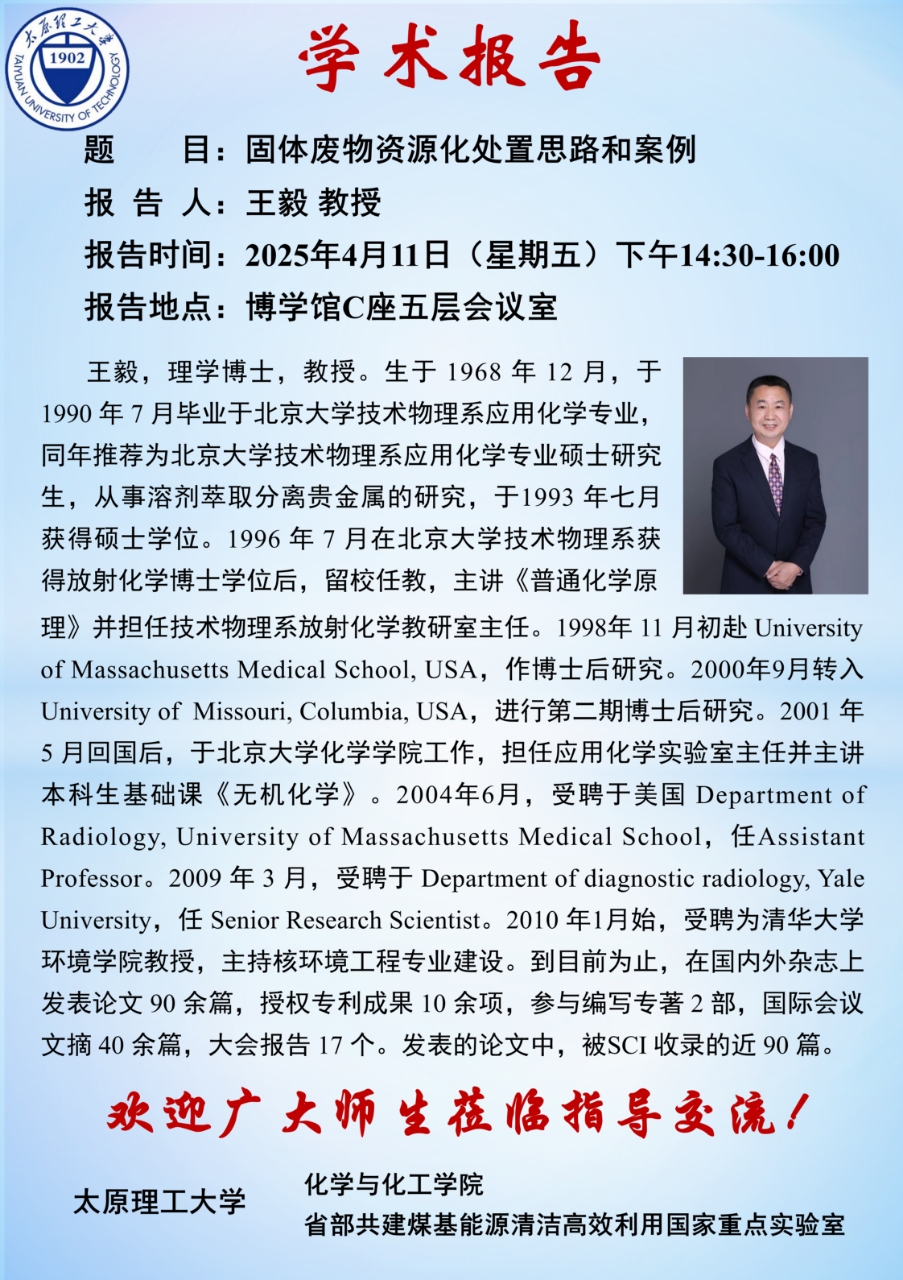 太原理工大学 1902 TAIYUAN UNIVERSITY OF TECHNOLOGY

学术报告

题　　目：固体废物资源化处置思路和案例

报 告 人：王毅 教授

报告时间：2025年4月11日（星期五）下午14:30-16:00

报告地点：博学馆C座五层会议室

王毅，理学博士，教授。生于 1968 年 12 月，于 1990 年 7 月毕业于北京大学技术物理系应用化学专业，同年推荐为北京大学技术物理系应用化学专业硕士研究生，从事溶剂萃取分离贵金属的研究，于1993 年七月获得硕士学位。1996 年 7 月在北京大学技术物理系获得放射化学博士学位后，留校任教，主讲《普通化学原理》并担任技术物理系放射化学教研室主任。1998年 11 月初赴 University of Massachusetts Medical School, USA，作博士后研究。2000年9月转入 University of Missouri, Columbia, USA，进行第二期博士后研究。2001 年 5 月回国后，于北京大学化学学院工作，担任应用化学实验室主任并主讲本科生基础课《无机化学》。2004年6月，受聘于美国 Department of Radiology, University of Massachusetts Medical School，任Assistant Professor。2009 年 3 月，受聘于 Department of diagnostic radiology, Yale University，任 Senior Research Scientist。2010 年1月始，受聘为清华大学环境学院教授，主持核环境工程专业建设。到目前为止，在国内外杂志上发表论文 90 余篇，授权专利成果 10 余项，参与编写专著 2 部，国际会议文摘 40 余篇，大会报告 17 个。发表的论文中，被SCI 收录的近 90 篇。

欢迎广大师生莅临指导交流！

太原理工大学

化学与化工学院
省部共建煤基能源清洁高效利用国家重点实验室